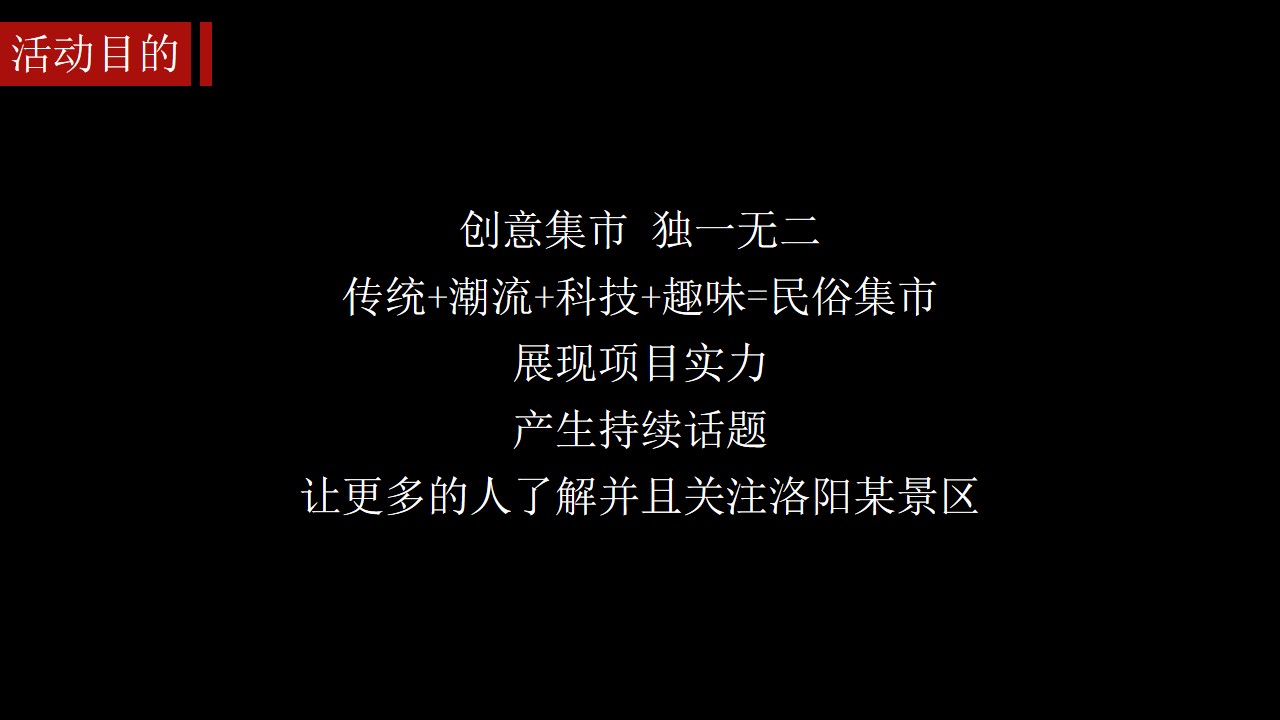 活动目的

创意集市 独一无二
传统+潮流+科技+趣味=民俗集市
展现项目实力
产生持续话题
让更多的人了解并且关注洛阳某景区